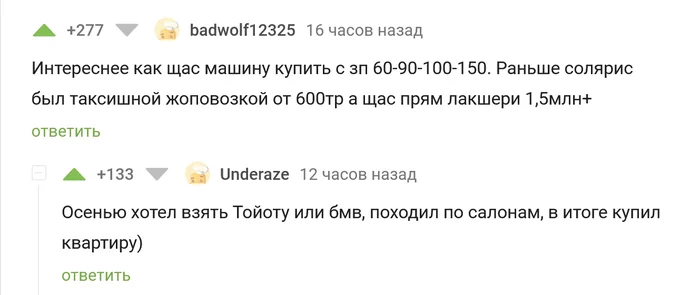 +277 badwolf12325 16 часов назад

Интереснее как щас машину купить с зп 60-90-100-150. Раньше солярис был таксишной жоповозкой от 600тр а щас прям лакшери 1,5млн+

ответить

+133 Underaze 12 часов назад

Осенью хотел взять Тойоту или бмв, походил по салонам, в итоге купил квартиру)

ответить